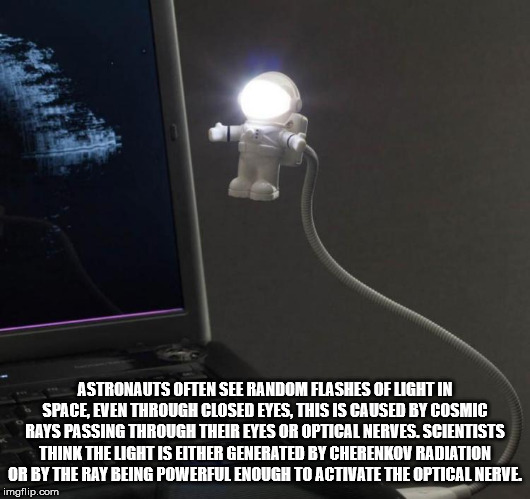 ASTRONAUTS OFTEN SEE RANDOM FLASHES OF LIGHT IN SPACE, EVEN THROUGH CLOSED EYES, THIS IS CAUSED BY COSMIC RAYS PASSING THROUGH THEIR EYES OR OPTICAL NERVES. SCIENTISTS THINK THE LIGHT IS EITHER GENERATED BY CHERENKOV RADIATION OR BY THE RAY BEING POWERFUL ENOUGH TO ACTIVATE THE OPTICAL NERVE.

imgflip.com